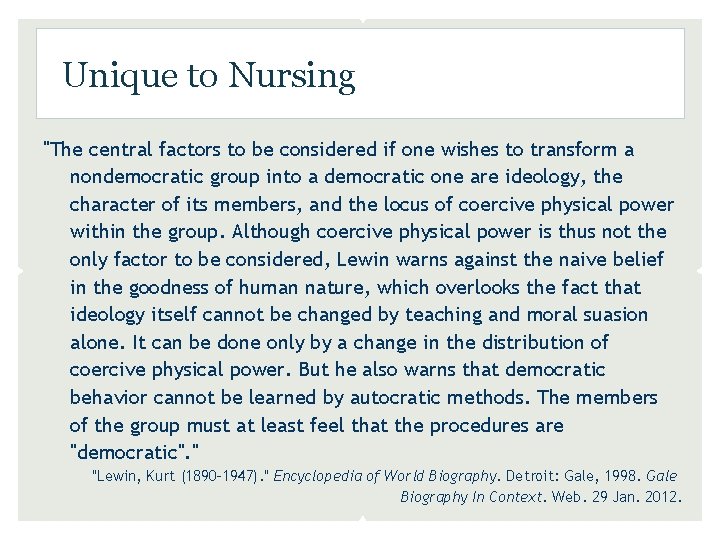 Unique to Nursing

"The central factors to be considered if one wishes to transform a nondemocratic group into a democratic one are ideology, the character of its members, and the locus of coercive physical power within the group. Although coercive physical power is thus not the only factor to be considered, Lewin warns against the naive belief in the goodness of human nature, which overlooks the fact that ideology itself cannot be changed by teaching and moral suasion alone. It can be done only by a change in the distribution of coercive physical power. But he also warns that democratic behavior cannot be learned by autocratic methods. The members of the group must at least feel that the procedures are "democratic"."

"Lewin, Kurt (1890-1947)." Encyclopedia of World Biography. Detroit: Gale, 1998. Gale Biography In Context. Web. 29 Jan. 2012.